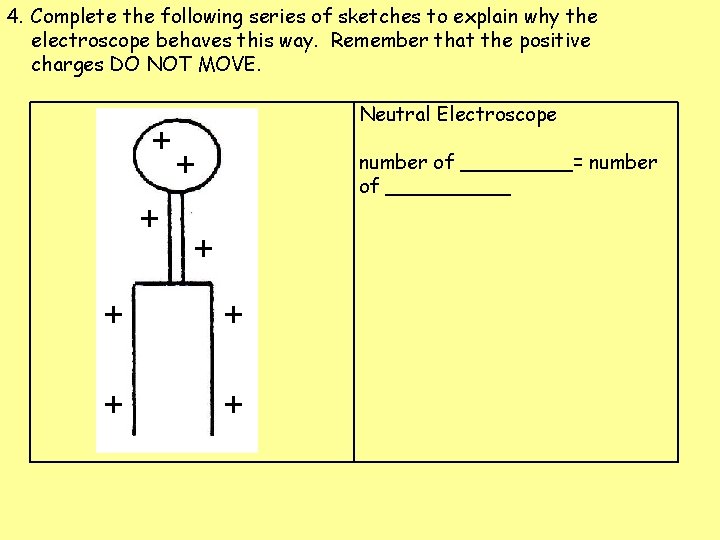 4. Complete the following series of sketches to explain why the electroscope behaves this way. Remember that the positive charges DO NOT MOVE.

+
+
+
+
+ +
+ +

Neutral Electroscope

number of _________= number of __________